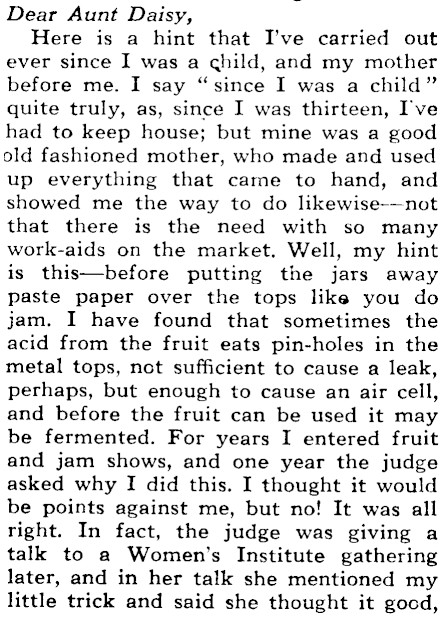 Dear Aunt Daisy,

Here is a hint that I've carried out ever since I was a child, and my mother before me. I say "since I was a child" quite truly, as, since I was thirteen, I've had to keep house; but mine was a good old fashioned mother, who made and used up everything that came to hand, and showed me the way to do likewise—not that there is the need with so many work-aids on the market. Well, my hint is this—before putting the jars away paste paper over the tops like you do jam. I have found that sometimes the acid from the fruit eats pin-holes in the metal tops, not sufficient to cause a leak, perhaps, but enough to cause an air cell, and before the fruit can be used it may be fermented. For years I entered fruit and jam shows, and one year the judge asked why I did this. I thought it would be points against me, but no! It was all right. In fact, the judge was giving a talk to a Women's Institute gathering later, and in her talk she mentioned my little trick and said she thought it good,